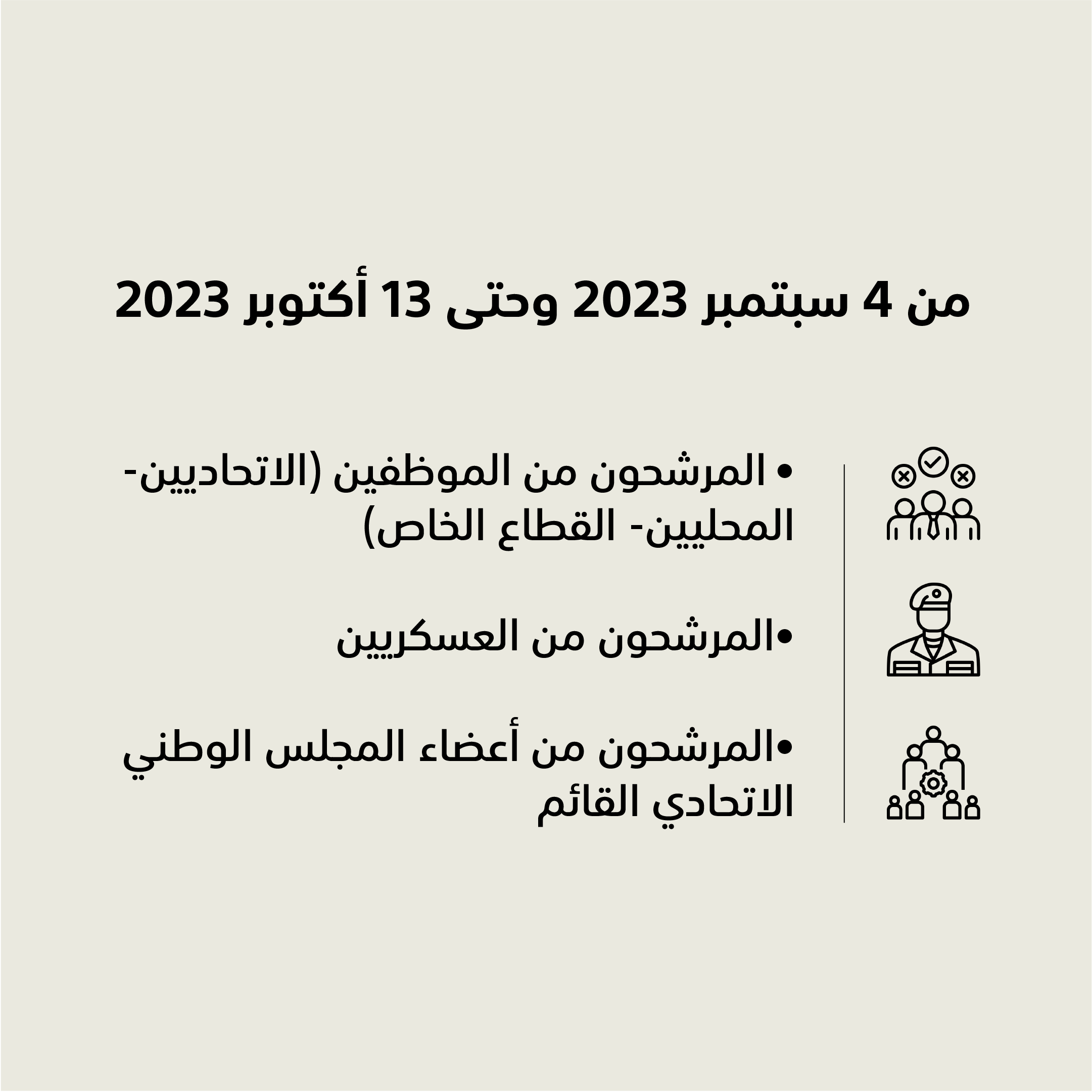 من 4 سبتمبر 2023 وحتى 13 أكتوبر 2023

• المرشحون من الموظفين (الاتحاديين- المحليين- القطاع الخاص)

•المرشحون من العسكريين

•المرشحون من أعضاء المجلس الوطني الاتحادي القائم